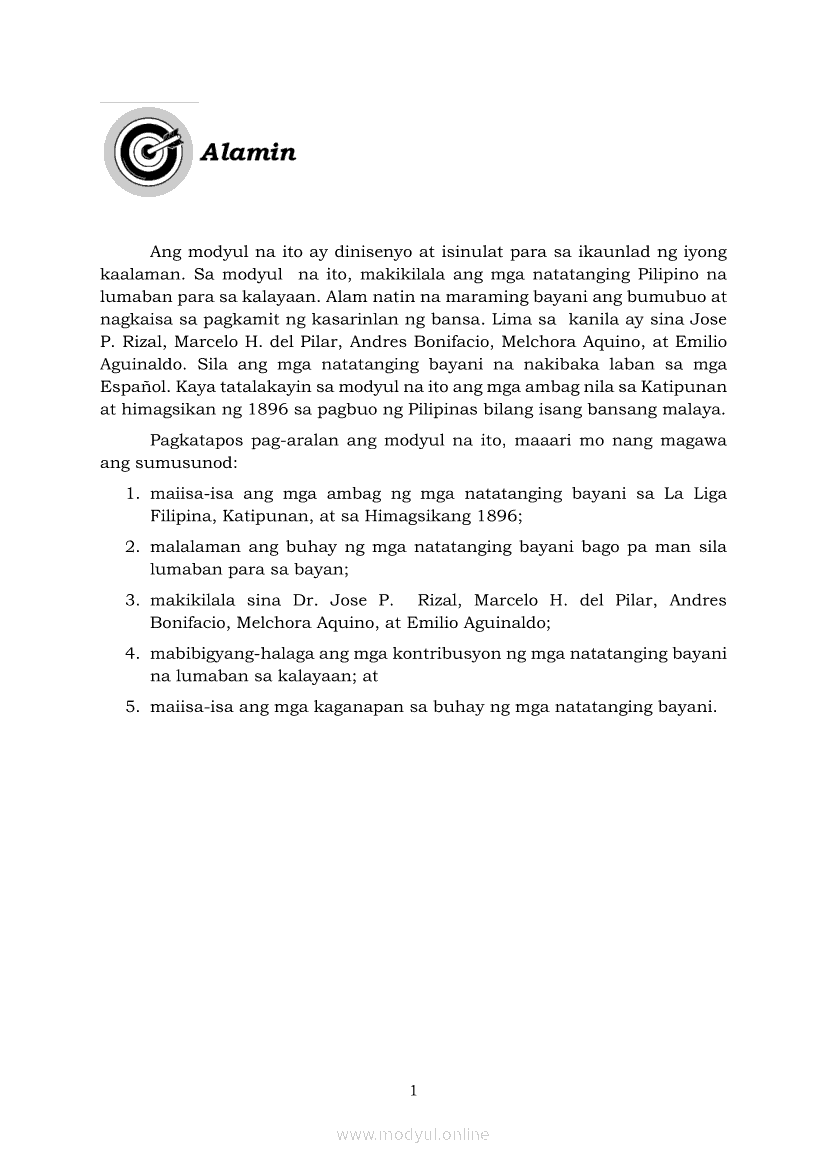 Alamin

Ang modyul na ito ay dinisenyo at isinulat para sa ikaunlad ng iyong kaalaman. Sa modyul na ito, makikilala ang mga natatanging Pilipino na lumaban para sa kalayaan. Alam natin na maraming bayani ang bumubuo at nagkaisa sa pagkamit ng kasarinlan ng bansa. Lima sa kanila ay sina Jose P. Rizal, Marcelo H. del Pilar, Andres Bonifacio, Melchora Aquino, at Emilio Aguinaldo. Sila ang mga natatanging bayani na nakibaka laban sa mga Español. Kaya tatalakayin sa modyul na ito ang mga ambag nila sa Katipunan at himagsikan ng 1896 sa pagbuo ng Pilipinas bilang isang bansang malaya.

Pagkatapos pag-aralan ang modyul na ito, maaari mo nang magawa ang sumusunod:

1. maiisa-isa ang mga ambag ng mga natatanging bayani sa La Liga Filipina, Katipunan, at sa Himagsikang 1896;
2. malalaman ang buhay ng mga natatanging bayani bago pa man sila lumaban para sa bayan;
3. makikilala sina Dr. Jose P. Rizal, Marcelo H. del Pilar, Andres Bonifacio, Melchora Aquino, at Emilio Aguinaldo;
4. mabibigyang-halaga ang mga kontribusyon ng mga natatanging bayani na lumaban sa kalayaan; at
5. maiisa-isa ang mga kaganapan sa buhay ng mga natatanging bayani.

1

www.modyul.online